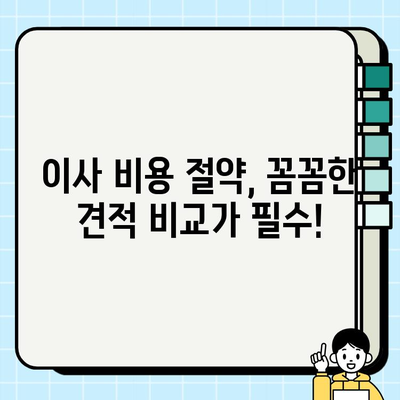 이사 비용 절약, 꼼꼼한 견적 비교가 필수!